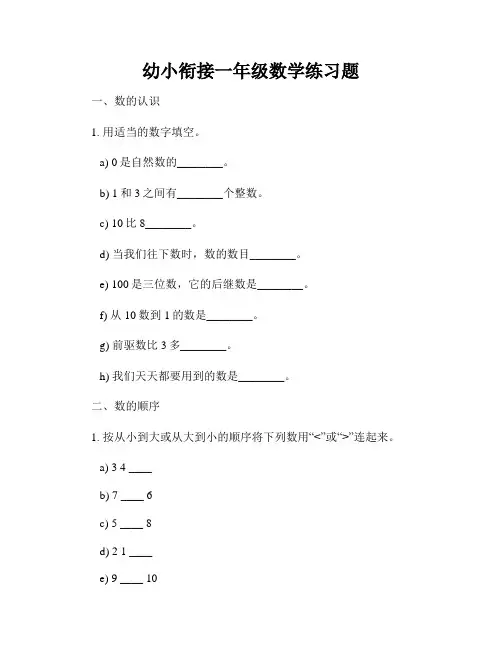 幼小衔接一年级数学练习题

一、数的认识

1. 用适当的数字填空。

a) 0 是自然数的________。

b) 1 和 3 之间有________个整数。

c) 10 比 8________。

d) 当我们往下数时，数的数目________。

e) 100 是三位数，它的后继数是________。

f) 从 10 数到 1 的数是________。

g) 前驱数比 3 多________。

h) 我们天天都要用到的数是________。

二、数的顺序

1. 按从小到大或从大到小的顺序将下列数用“<”或“>”连起来。

a) 3 4 ____

b) 7 ____ 6

c) 5 ____ 8

d) 2 1 ____

e) 9 ____ 10